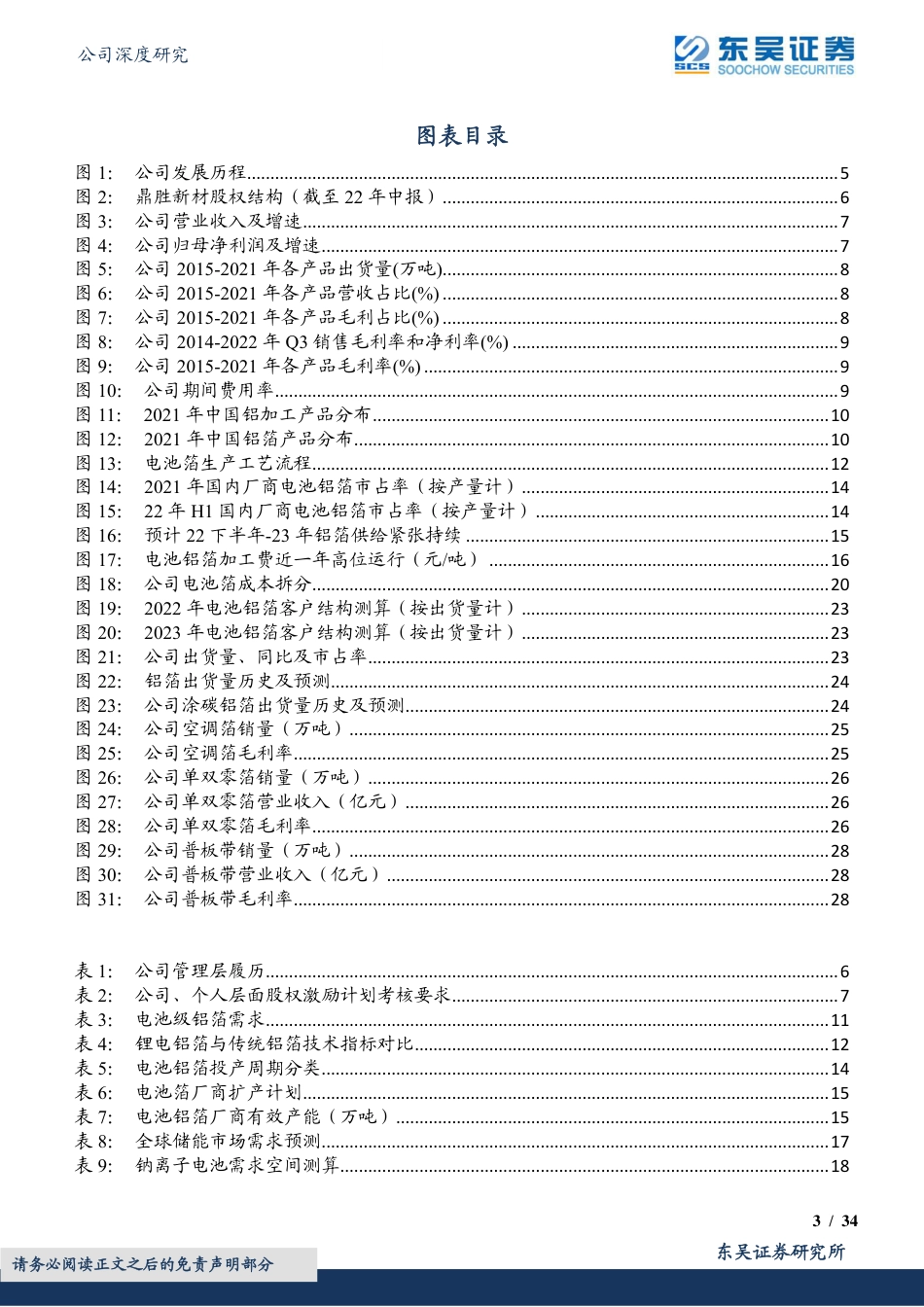 公司深度研究

SCS 东吴证券 SOOCHOW SECURITIES

图表目录

图 1: 公司发展历程......5
图 2: 鼎胜新材股权结构（截至 22 年中报）......6
图 3: 公司营业收入及增速......7
图 4: 公司归母净利润及增速......7
图 5: 公司 2015-2021 年各产品出货量(万吨)......8
图 6: 公司 2015-2021 年各产品营收占比(%)......8
图 7: 公司 2015-2021 年各产品毛利占比(%)......8
图 8: 公司 2014-2022 年 Q3 销售毛利率和净利率(%)......9
图 9: 公司 2015-2021 年各产品毛利率(%)......9
图 10: 公司期间费用率......9
图 11: 2021 年中国铝加工产品分布......10
图 12: 2021 年中国铝箔产品分布......10
图 13: 电池箔生产工艺流程......12
图 14: 2021 年国内厂商电池铝箔市占率（按产量计）......14
图 15: 22 年 H1 国内厂商电池铝箔市占率（按产量计）......14
图 16: 预计 22 下半年-23 年铝箔供给紧张持续......15
图 17: 电池铝箔加工费近一年高位运行（元/吨）......16
图 18: 公司电池箔成本拆分......20
图 19: 2022 年电池铝箔客户结构测算（按出货量计）......23
图 20: 2023 年电池铝箔客户结构测算（按出货量计）......23
图 21: 公司出货量、同比及市占率......23
图 22: 铝箔出货量历史及预测......24
图 23: 公司涂碳铝箔出货量历史及预测......24
图 24: 公司空调箔销量（万吨）......25
图 25: 公司空调箔毛利率......25
图 26: 公司单双零箔销量（万吨）......26
图 27: 公司单双零箔营业收入（亿元）......26
图 28: 公司单双零箔毛利率......26
图 29: 公司普板带销量（万吨）......28
图 30: 公司普板带营业收入（亿元）......28
图 31: 公司普板带毛利率......28

表 1: 公司管理层履历......6
表 2: 公司、个人层面股权激励计划考核要求......7
表 3: 电池级铝箔需求......11
表 4: 锂电铝箔与传统铝箔技术指标对比......12
表 5: 电池铝箔投产周期分类......14
表 6: 电池箔厂商扩产计划......15
表 7: 电池铝箔厂商有效产能（万吨）......15
表 8: 全球储能市场需求预测......17
表 9: 钠离子电池需求空间测算......18

3 / 34

请务必阅读正文之后的免责声明部分

东吴证券研究所